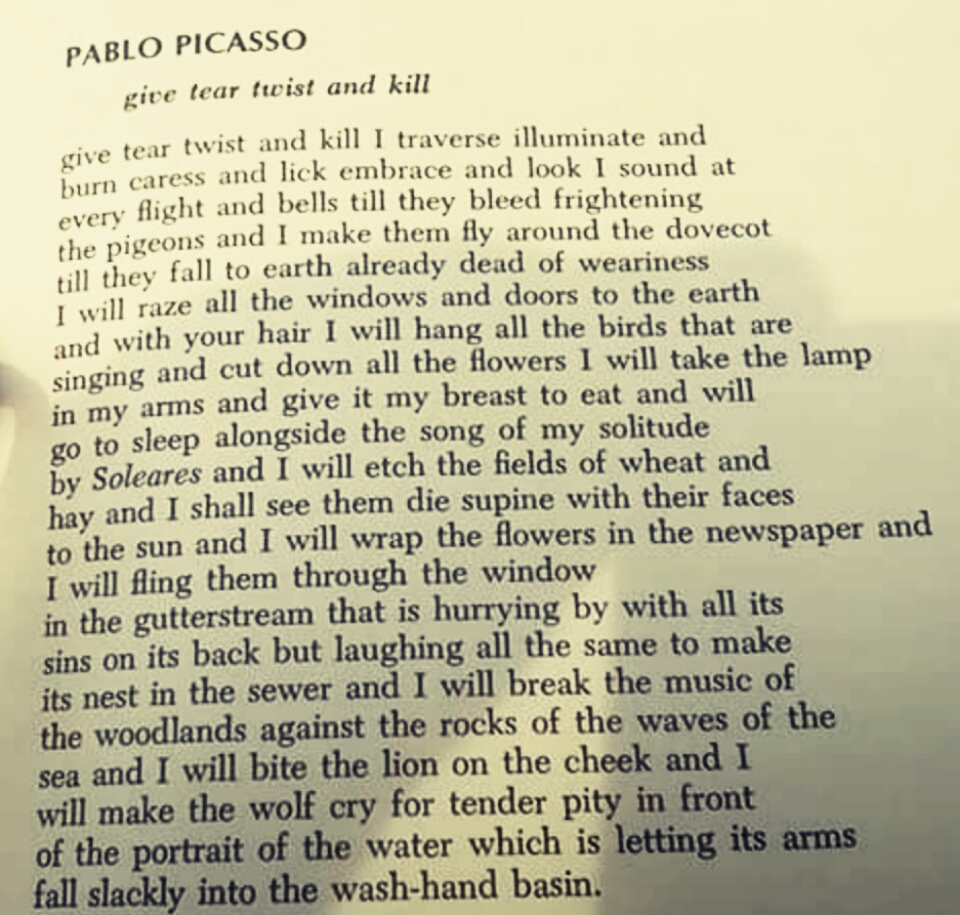 PABLO PICASSO

give tear twist and kill

give tear twist and kill I traverse illuminate and
burn caress and lick embrace and look I sound at
every flight and bells till they bleed frightening
the pigeons and I make them fly around the dovecot
till they fall to earth already dead of weariness
I will raze all the windows and doors to the earth
and with your hair I will hang all the birds that are
singing and cut down all the flowers I will take the lamp
in my arms and give it my breast to eat and will
go to sleep alongside the song of my solitude
by Soleares and I will etch the fields of wheat and
hay and I shall see them die supine with their faces
to the sun and I will wrap the flowers in the newspaper and
I will fling them through the window
in the gutterstream that is hurrying by with all its
sins on its back but laughing all the same to make
its nest in the sewer and I will break the music of
the woodlands against the rocks of the waves of the
sea and I will bite the lion on the cheek and I
will make the wolf cry for tender pity in front
of the portrait of the water which is letting its arms
fall slackly into the wash-hand basin.